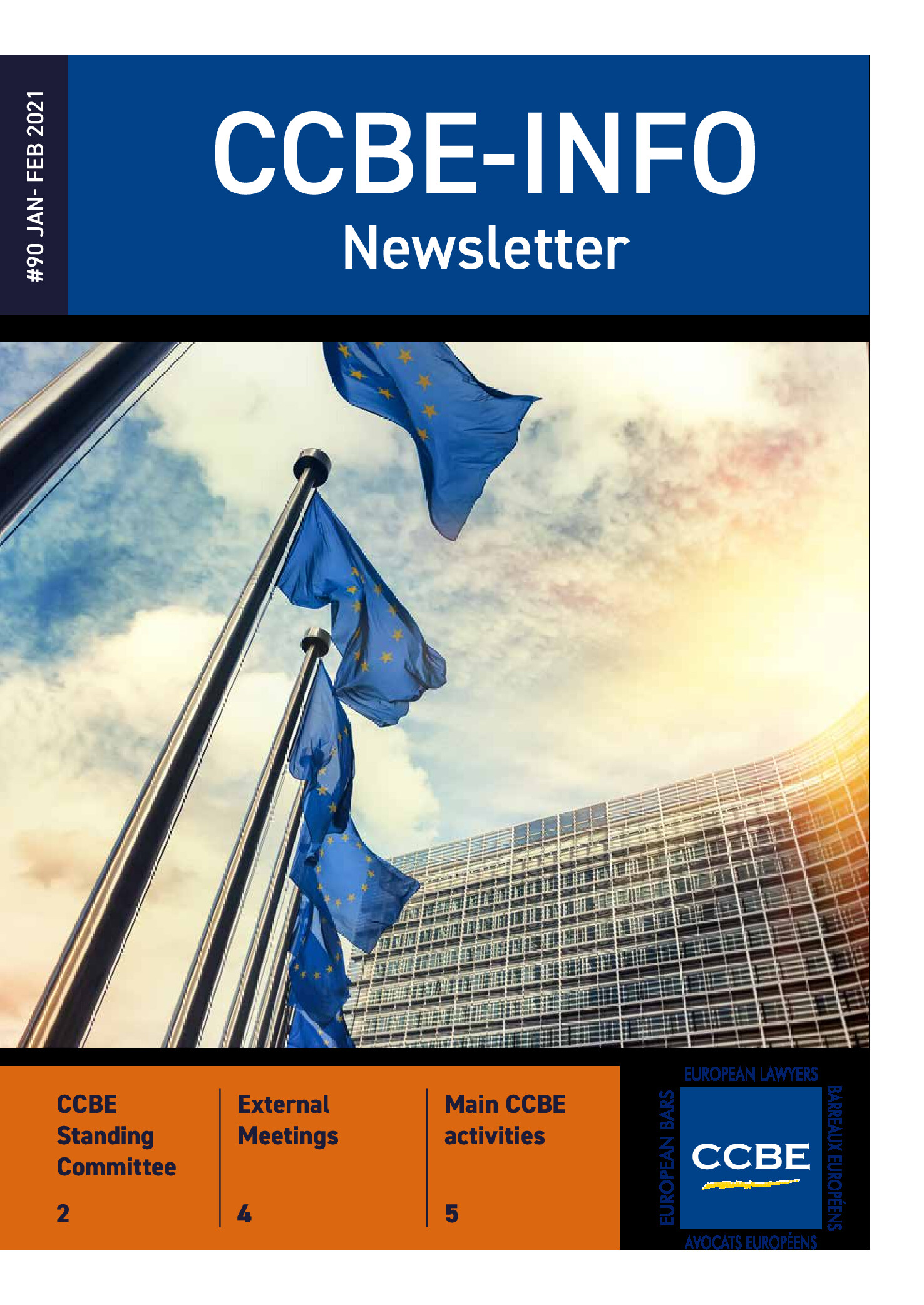 #90 JAN- FEB 2021

CCBE-INFO

Newsletter

CCBE Standing Committee

2

External Meetings

4

Main CCBE activities

5

EUROPEAN LAWYERS

EUROPEAN BARS

CCBE

BARREAUX EUROPÉENS

AVOCATS EUROPÉENS